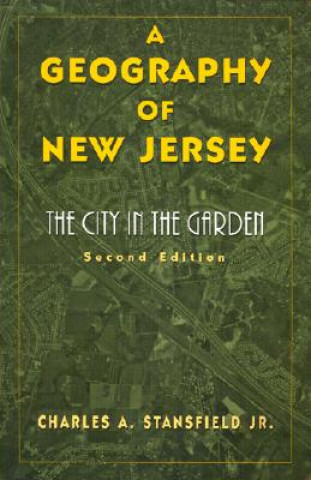 A GEOGRAPHY OF NEW JERSEY

THE CITY IN THE GARDEN

Second Edition

CHARLES A. STANSFIELD JR.